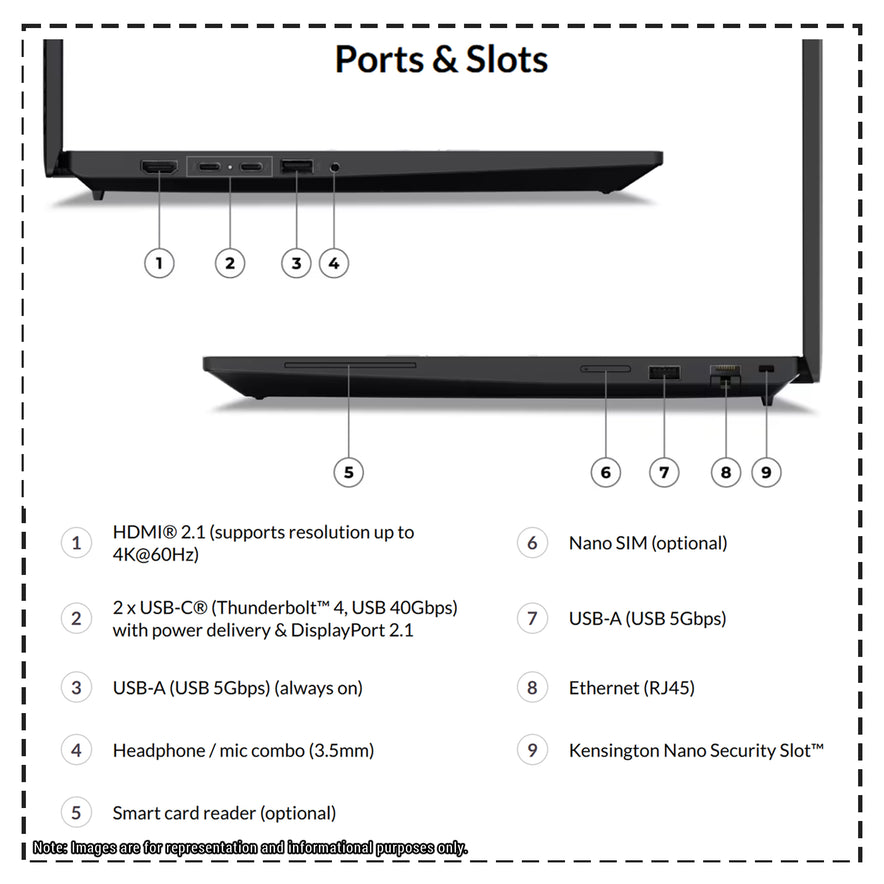 Ports & Slots

1 2 3 4

5 6 7 8 9

1 HDMI® 2.1 (supports resolution up to 4K@60Hz)

2 2 x USB-C® (Thunderbolt™ 4, USB 40Gbps) with power delivery & DisplayPort 2.1

3 USB-A (USB 5Gbps) (always on)

4 Headphone / mic combo (3.5mm)

5 Smart card reader (optional)

6 Nano SIM (optional)

7 USB-A (USB 5Gbps)

8 Ethernet (RJ45)

9 Kensington Nano Security Slot™

Note: Images are for representation and informational purposes only.